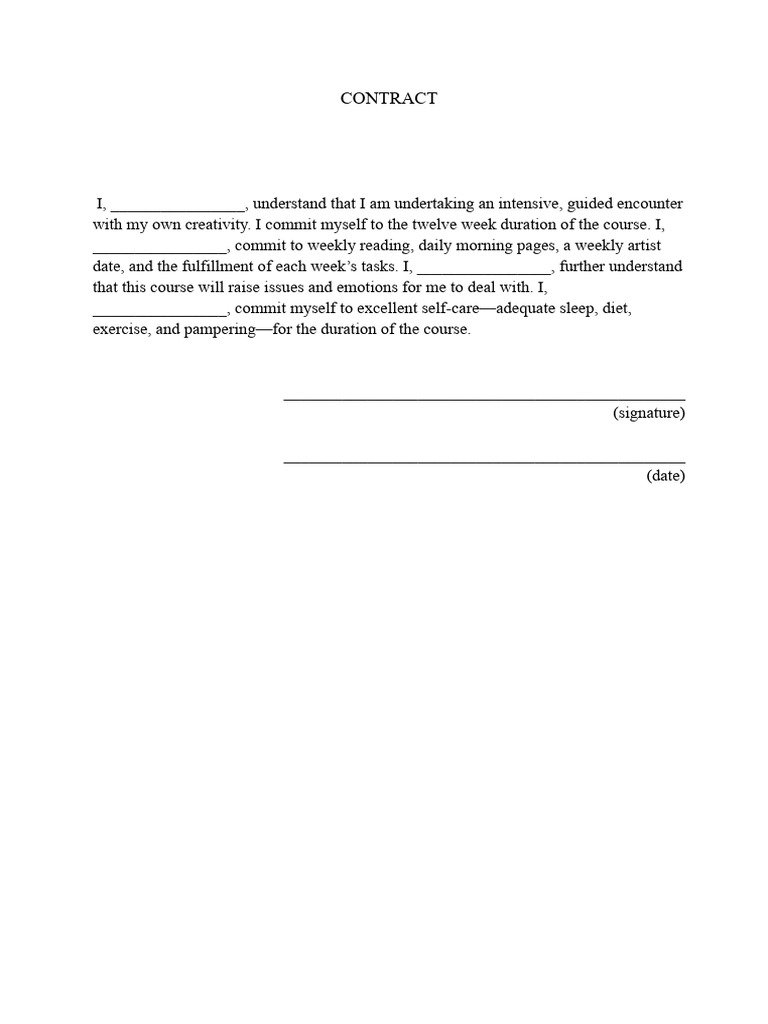 CONTRACT

I, ____, understand that I am undertaking an intensive, guided encounter with my own creativity. I commit myself to the twelve week duration of the course. I, ____, commit to weekly reading, daily morning pages, a weekly artist date, and the fulfillment of each week's tasks. I, ____, further understand that this course will raise issues and emotions for me to deal with. I, ____, commit myself to excellent self-care—adequate sleep, diet, exercise, and pampering—for the duration of the course.

____
(signature)

____
(date)